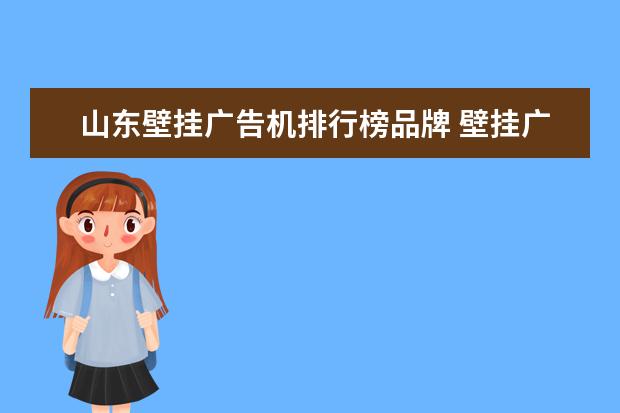 山东壁挂广告机排行榜品牌 壁挂广